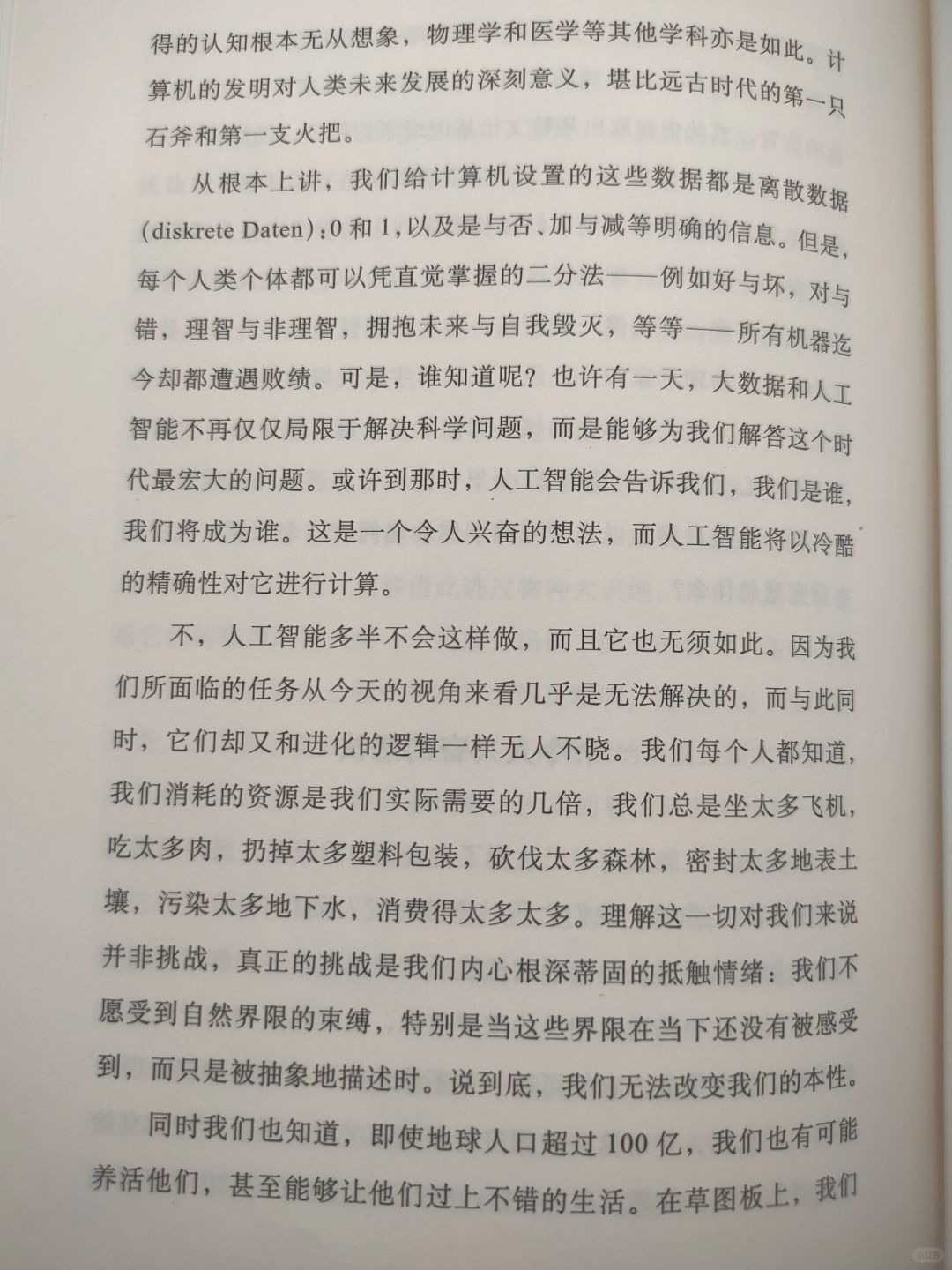 得的认知根本无从想象，物理学和医学等其他学科亦是如此。计算机的发明对人类未来发展的深刻意义，堪比远古时代的第一只石斧和第一支火把。

从根本上讲，我们给计算机设置的这些数据都是离散数据(diskrete Daten)：0和1，以及是与否、加与减等明确的信息。但是，每个人类个体都可以凭直觉掌握的二分法——例如好与坏，对与错，理智与非理智，拥抱未来与自我毁灭，等等——所有机器迄今却都遭遇败绩。可是，谁知道呢？也许有一天，大数据和人工智能不再仅仅局限于解决科学问题，而是能够为我们解答这个时代最宏大的问题。或许到那时，人工智能会告诉我们，我们是谁，我们将成为谁。这是一个令人兴奋的想法，而人工智能将以冷酷的精确性对它进行计算。

不，人工智能多半不会这样做，而且它也无须如此。因为我们所面临的任务从今天的视角来看几乎是无法解决的，而与此同时，它们却又和进化的逻辑一样无人不晓。我们每个人都知道，我们消耗的资源是我们实际需要的几倍，我们总是坐太多飞机，吃太多肉，扔掉太多塑料包装，砍伐太多森林，密封太多地表土壤，污染太多地下水，消费得太多太多。理解这一切对我们来说并非挑战，真正的挑战是我们内心根深蒂固的抵触情绪：我们不愿受到自然界限的束缚，特别是当这些界限在当下还没有被感受到，而只是被抽象地描述时。说到底，我们无法改变我们的本性。

同时我们也知道，即使地球人口超过100亿，我们也有可能养活他们，甚至能够让他们过上不错的生活。在草图板上，我们